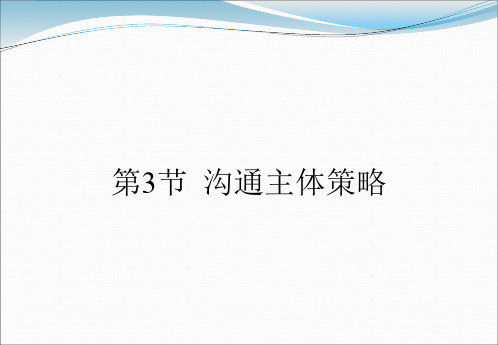 第3节 沟通主体策略